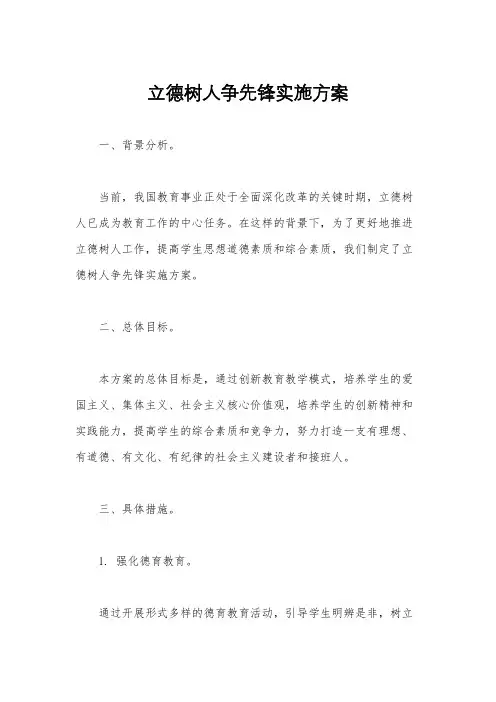 立德树人争先锋实施方案

一、背景分析。

当前，我国教育事业正处于全面深化改革的关键时期，立德树人已成为教育工作的中心任务。在这样的背景下，为了更好地推进立德树人工作，提高学生思想道德素质和综合素质，我们制定了立德树人争先锋实施方案。

二、总体目标。

本方案的总体目标是，通过创新教育教学模式，培养学生的爱国主义、集体主义、社会主义核心价值观，培养学生的创新精神和实践能力，提高学生的综合素质和竞争力，努力打造一支有理想、有道德、有文化、有纪律的社会主义建设者和接班人。

三、具体措施。

1. 强化德育教育。

通过开展形式多样的德育教育活动，引导学生明辨是非，树立